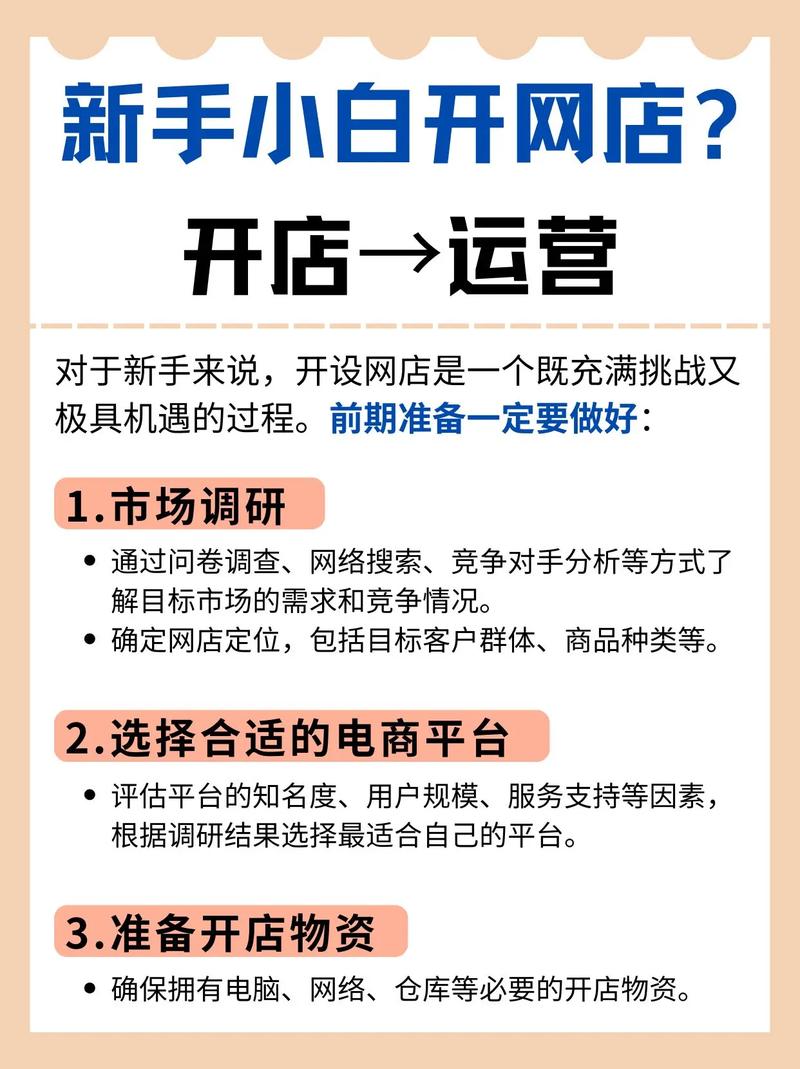 新手小白开网店?

开店→运营

对于新手来说，开设网店是一个既充满挑战又极具机遇的过程。前期准备一定要做好：

1.市场调研

• 通过问卷调查、网络搜索、竞争对手分析等方式了解目标市场的需求和竞争情况。
• 确定网店定位，包括目标客户群体、商品种类等。

2.选择合适的电商平台

• 评估平台的知名度、用户规模、服务支持等因素，根据调研结果选择最适合自己的平台。

3.准备开店物资

• 确保拥有电脑、网络、仓库等必要的开店物资。